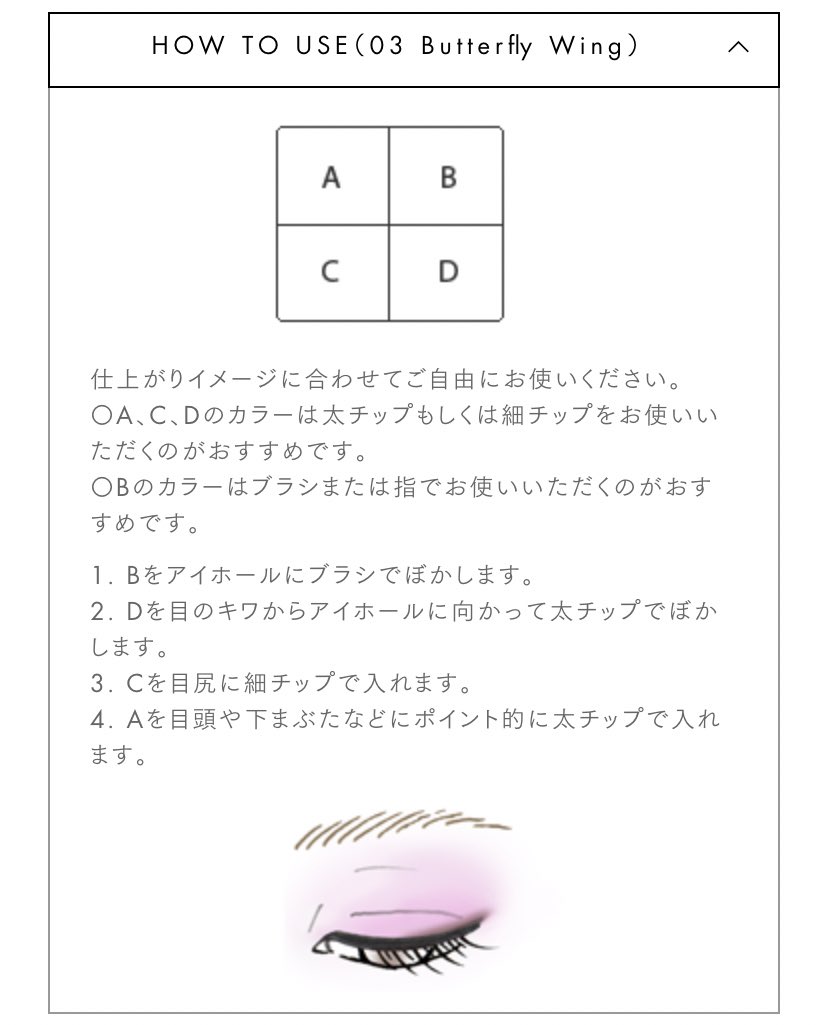 HOW TO USE（03 Butterfly Wing）

| A | B |
|---|---|
| C | D |

仕上がりイメージに合わせてご自由にお使いください。
○A、C、Dのカラーは太チップもしくは細チップをお使いいただくのがおすすめです。
○Bのカラーはブラシまたは指でお使いいただくのがおすすめです。

1. Bをアイホールにブラシでぼかします。
2. Dを目のキワからアイホールに向かって太チップでぼかします。
3. Cを目尻に細チップで入れます。
4. Aを目頭や下まぶたなどにポイント的に太チップで入れます。